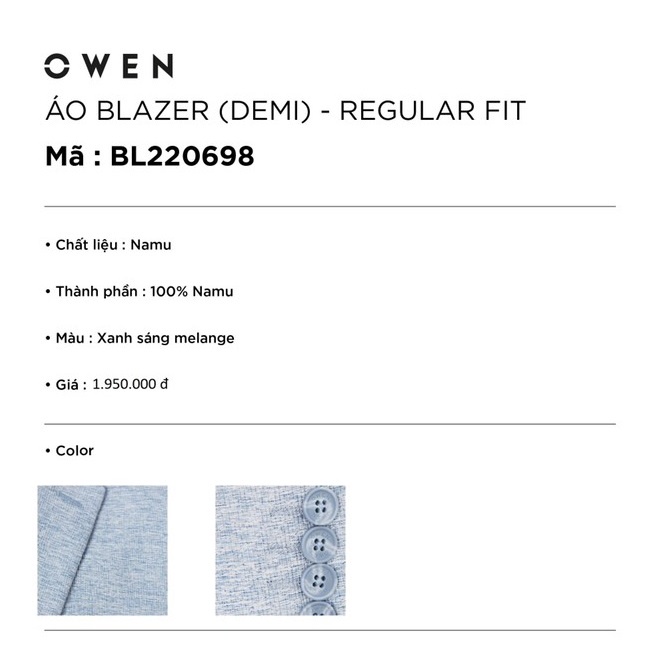 OWEN

ÁO BLAZER (DEMI) - REGULAR FIT

Mã : BL220698

• Chất liệu : Namu

• Thành phần : 100% Namu

• Màu : Xanh sáng melange

• Giá : 1.950.000 đ

• Color